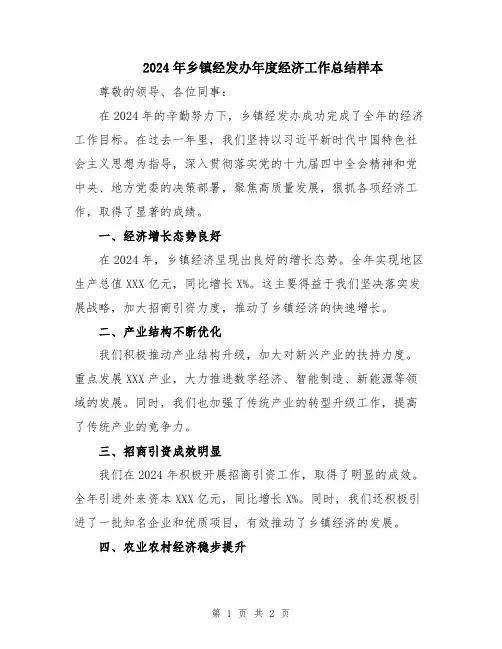 2024年乡镇经发办年度经济工作总结样本

尊敬的领导、各位同事：

在2024年的辛勤努力下，乡镇经发办成功完成了全年的经济工作目标。在过去一年里，我们坚持以习近平新时代中国特色社会主义思想为指导，深入贯彻落实党的十九届四中全会精神和党中央、地方党委的决策部署，聚焦高质量发展，狠抓各项经济工作，取得了显著的成绩。

一、经济增长态势良好

在2024年，乡镇经济呈现出良好的增长态势。全年实现地区生产总值XXX亿元，同比增长X%。这主要得益于我们坚决落实发展战略，加大招商引资力度，推动了乡镇经济的快速增长。

二、产业结构不断优化

我们积极推动产业结构升级，加大对新兴产业的扶持力度。重点发展XXX产业，大力推进数字经济、智能制造、新能源等领域的发展。同时，我们也加强了传统产业的转型升级工作，提高了传统产业的竞争力。

三、招商引资成效明显

我们在2024年积极开展招商引资工作，取得了明显的成效。全年引进外来资本XXX亿元，同比增长X%。同时，我们还积极引进了一批知名企业和优质项目，有效推动了乡镇经济的发展。

四、农业农村经济稳步提升

第 1 页 共 2 页